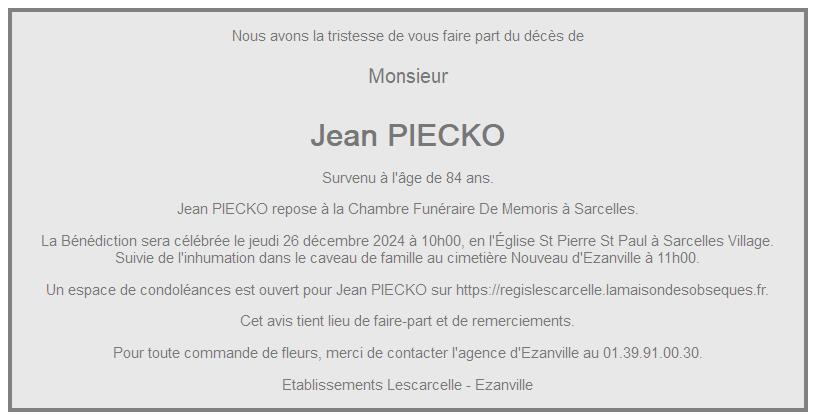 Nous avons la tristesse de vous faire part du décès de

Monsieur

Jean PIECKO

Survenu à l'âge de 84 ans.

Jean PIECKO repose à la Chambre Funéraire De Memoris à Sarcelles.

La Bénédiction sera célébrée le jeudi 26 décembre 2024 à 10h00, en l'Église St Pierre St Paul à Sarcelles Village. Suivie de l'inhumation dans le caveau de famille au cimetière Nouveau d'Ezanville à 11h00.

Un espace de condoléances est ouvert pour Jean PIECKO sur https://regislescarcelle.lamaisondesobseques.fr.

Cet avis tient lieu de faire-part et de remerciements.

Pour toute commande de fleurs, merci de contacter l'agence d'Ezanville au 01.39.91.00.30.

Etablissements Lescarcelle - Ezanville